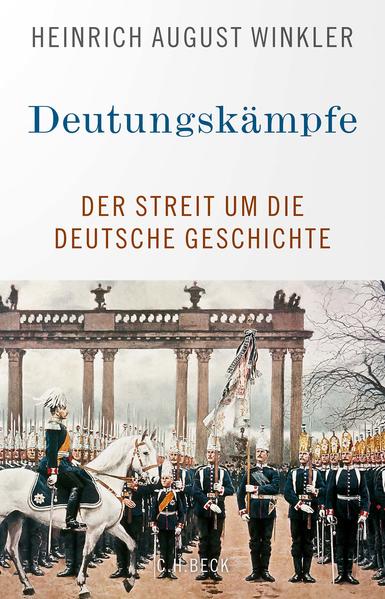 HEINRICH AUGUST WINKLER

Deutungskämpfe

DER STREIT UM DIE DEUTSCHE GESCHICHTE

C.H.BECK